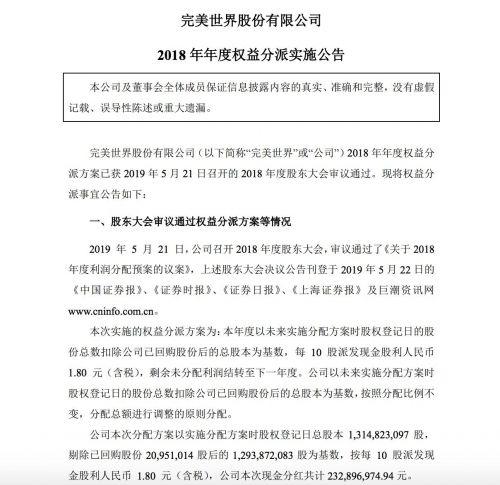 完美世界股份有限公司

2018 年年度权益分派实施公告

本公司及董事会全体成员保证信息披露内容的真实、准确和完整，没有虚假记载、误导性陈述或重大遗漏。

完美世界股份有限公司（以下简称“完美世界”或“公司”）2018 年年度权益分派方案已获 2019 年 5 月 21 日召开的 2018 年度股东大会审议通过，现将权益分派事宜公告如下：

一、股东大会审议通过权益分派方案等情况

2019 年 5 月 21 日，公司召开 2018 年度股东大会，审议通过了《关于 2018 年度利润分配预案的议案》，上述股东大会决议公告刊登于 2019 年 5 月 22 日的《中国证券报》、《证券时报》、《证券日报》、《上海证券报》及巨潮资讯网 www.cninfo.com.cn。

本次实施的权益分派方案为：本年度以未来实施分配方案时股权登记日的股份总数扣除公司已回购股份后的总股本为基数，每 10 股派发现金股利人民币 1.80 元（含税），剩余未分配利润结转至下一年度。公司以未来实施分配方案时股权登记日的股份总数扣除公司已回购股份后的总股本为基数，按照分配比例不变，分配总额进行调整的原则分配。

公司本次分配方案以实施分配方案时股权登记日总股本 1,314,823,097 股，剔除已回购股份 20,951,014 股后的 1,293,872,083 股为基数，按每 10 股派发现金股利人民币 1.80 元（含税），公司本次现金分红共计 232,896,974.94 元。